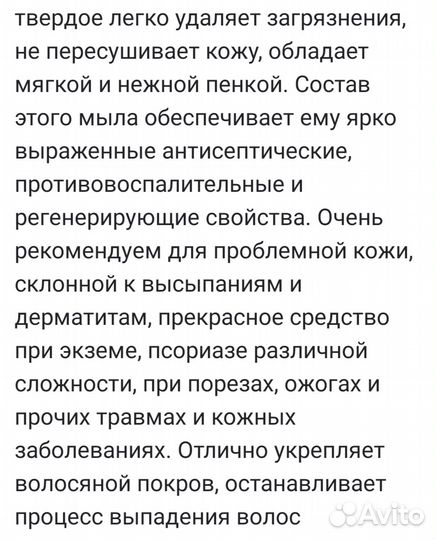 твердое легко удаляет загрязнения, не пересушивает кожу, обладает мягкой и нежной пенкой. Состав этого мыла обеспечивает ему ярко выраженные антисептические, противовоспалительные и регенерирующие свойства. Очень рекомендуем для проблемной кожи, склонной к высыпаниям и дерматитам, прекрасное средство при экземе, псориазе различной сложности, при порезах, ожогах и прочих травмах и кожных заболеваниях. Отлично укрепляет волосяной покров, останавливает процесс выпадения волос

Avito